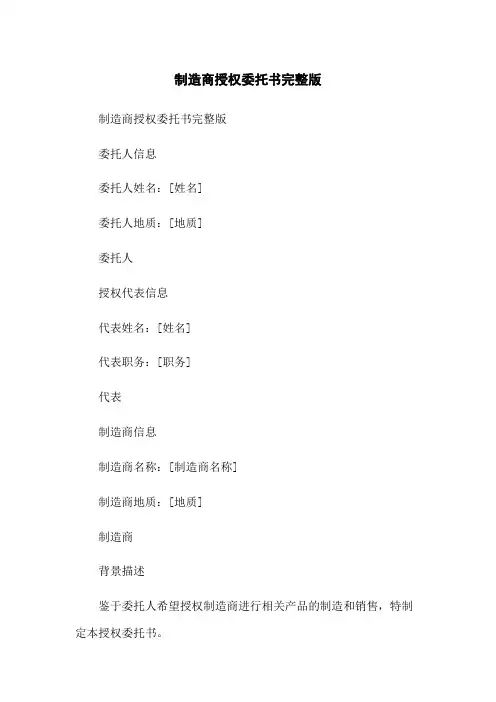 制造商授权委托书完整版

制造商授权委托书完整版

委托人信息

委托人姓名：[姓名]

委托人地质：[地质]

委托人

授权代表信息

代表姓名：[姓名]

代表职务：[职务]

代表

制造商信息

制造商名称：[制造商名称]

制造商地质：[地质]

制造商

背景描述

鉴于委托人希望授权制造商进行相关产品的制造和销售，特制定本授权委托书。